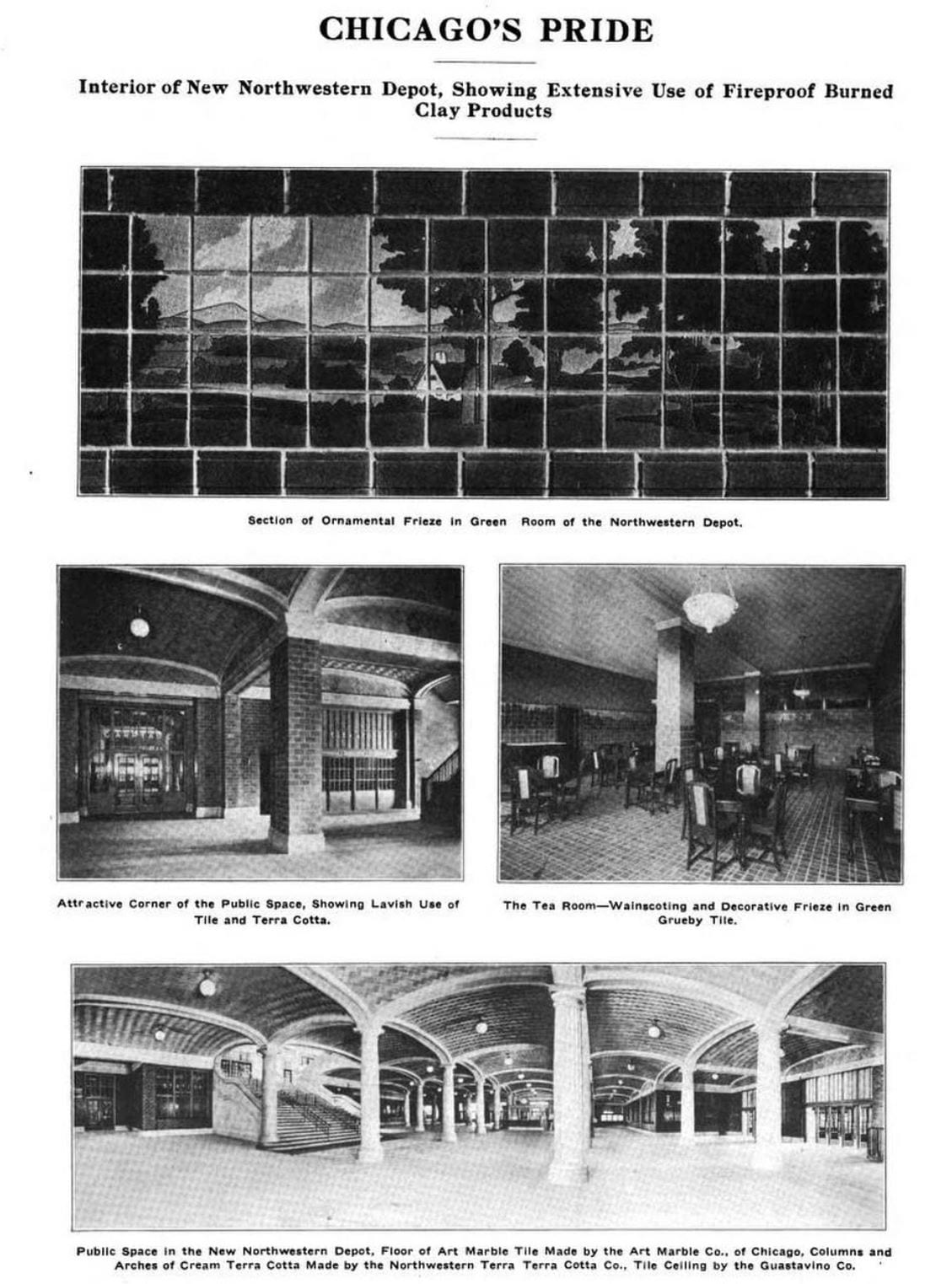 CHICAGO'S PRIDE

Interior of New Northwestern Depot, Showing Extensive Use of Fireproof Burned Clay Products

Section of Ornamental Frieze in Green Room of the Northwestern Depot.

Attractive Corner of the Public Space, Showing Lavish Use of Tile and Terra Cotta.

The Tea Room—Wainscoting and Decorative Frieze in Green Grueby Tile.

Public Space in the New Northwestern Depot, Floor of Art Marble Tile Made by the Art Marble Co., of Chicago, Columns and Arches of Cream Terra Cotta Made by the Northwestern Terra Terra Cotta Co., Tile Ceiling by the Guastavino Co.